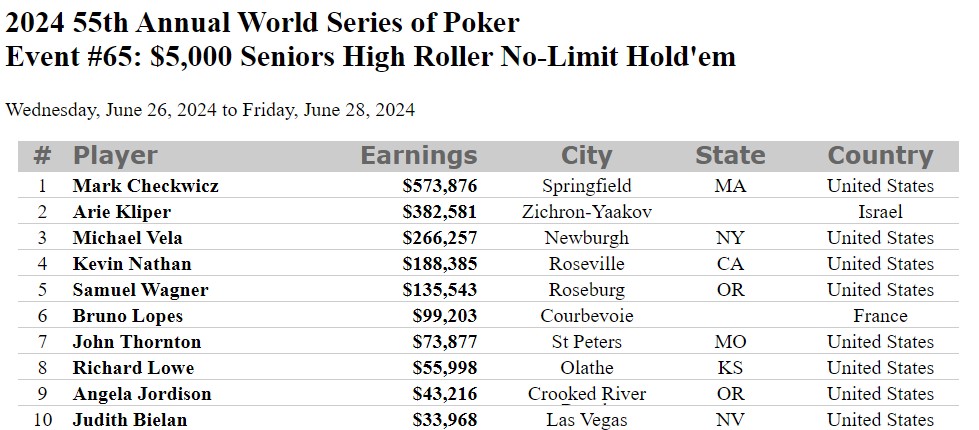 2024 55th Annual World Series of Poker
Event #65: $5,000 Seniors High Roller No-Limit Hold'em

Wednesday, June 26, 2024 to Friday, June 28, 2024

| # | Player | Earnings | City | State | Country |
|---|---|---|---|---|---|
| 1 | Mark Checkwicz | $573,876 | Springfield | MA | United States |
| 2 | Arie Kliper | $382,581 | Zichron-Yaakov | | Israel |
| 3 | Michael Vela | $266,257 | Newburgh | NY | United States |
| 4 | Kevin Nathan | $188,385 | Roseville | CA | United States |
| 5 | Samuel Wagner | $135,543 | Roseburg | OR | United States |
| 6 | Bruno Lopes | $99,203 | Courbevoie | | France |
| 7 | John Thornton | $73,877 | St Peters | MO | United States |
| 8 | Richard Lowe | $55,998 | Olathe | KS | United States |
| 9 | Angela Jordison | $43,216 | Crooked River | OR | United States |
| 10 | Judith Bielan | $33,968 | Las Vegas | NV | United States |